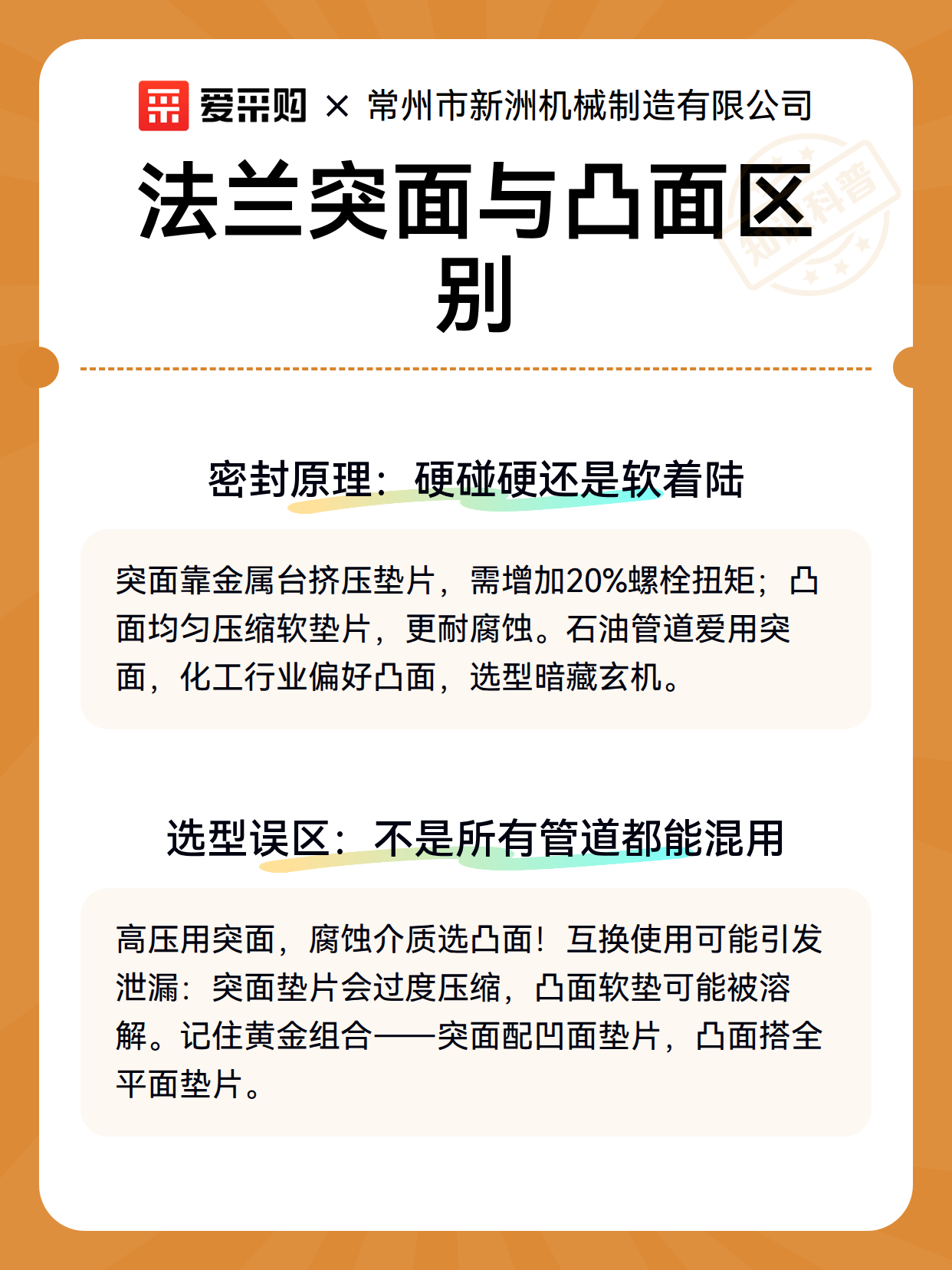 爱采购 × 常州市新洲机械制造有限公司

法兰突面与凸面区别

知识科普

密封原理：硬碰硬还是软着陆

突面靠金属台挤压垫片，需增加20%螺栓扭矩；凸面均匀压缩软垫片，更耐腐蚀。石油管道爱用突面，化工行业偏好凸面，选型暗藏玄机。

选型误区：不是所有管道都能混用

高压用突面，腐蚀介质选凸面！互换使用可能引发泄漏：突面垫片会过度压缩，凸面软垫可能被溶解。记住黄金组合——突面配凹面垫片，凸面搭全平面垫片。